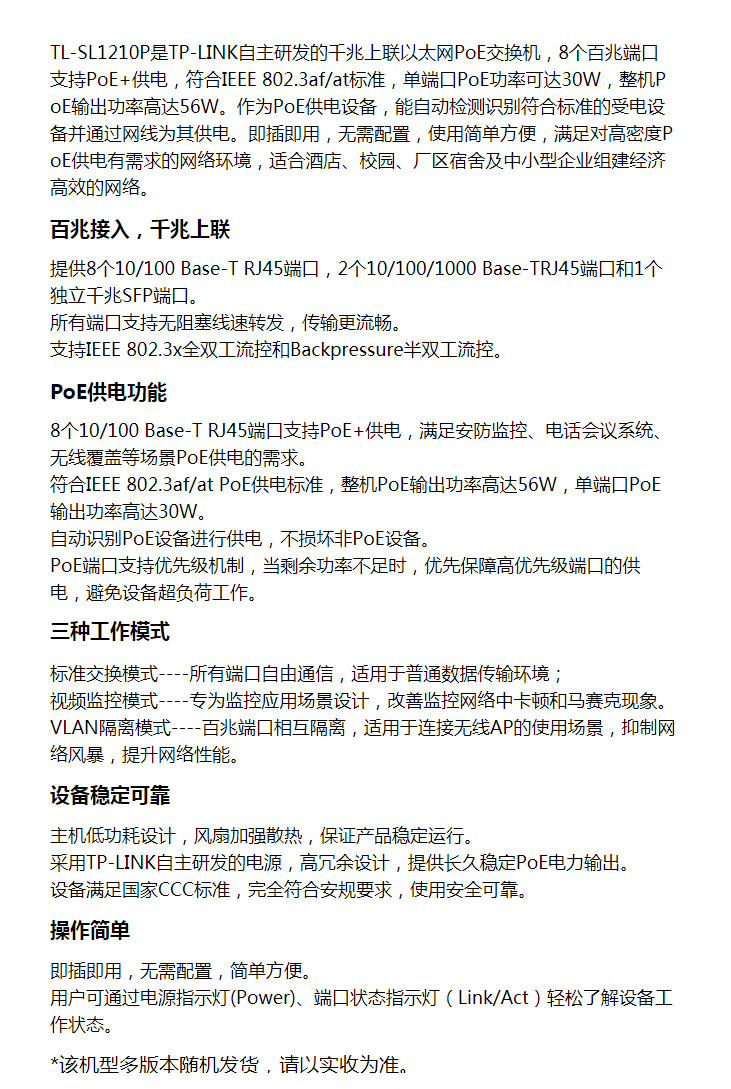 TL-SL1210P是TP-LINK自主研发的千兆上联以太网PoE交换机，8个百兆端口支持PoE+供电，符合IEEE 802.3af/at标准，单端口PoE功率可达30W，整机PoE输出功率高达56W。作为PoE供电设备，能自动检测识别符合标准的受电设备并通过网线为其供电。即插即用，无需配置，使用简单方便，满足对高密度PoE供电有需求的网络环境，适合酒店、校园、厂区宿舍及中小型企业组建经济高效的网络。

百兆接入，千兆上联

提供8个10/100 Base-T RJ45端口，2个10/100/1000 Base-TRJ45端口和1个独立千兆SFP端口。
所有端口支持无阻塞线速转发，传输更流畅。
支持IEEE 802.3x全双工流控和Backpressure半双工流控。

PoE供电功能

8个10/100 Base-T RJ45端口支持PoE+供电，满足安防监控、电话会议系统、无线覆盖等场景PoE供电的需求。
符合IEEE 802.3af/at PoE供电标准，整机PoE输出功率高达56W，单端口PoE输出功率高达30W。
自动识别PoE设备进行供电，不损坏非PoE设备。
PoE端口支持优先级机制，当剩余功率不足时，优先保障高优先级端口的供电，避免设备超负荷工作。

三种工作模式

标准交换模式----所有端口自由通信，适用于普通数据传输环境；
视频监控模式----专为监控应用场景设计，改善监控网络中卡顿和马赛克现象。
VLAN隔离模式----百兆端口相互隔离，适用于连接无线AP的使用场景，抑制网络风暴，提升网络性能。

设备稳定可靠

主机低功耗设计，风扇加强散热，保证产品稳定运行。
采用TP-LINK自主研发的电源，高冗余设计，提供长久稳定PoE电力输出。
设备满足国家CCC标准，完全符合安规要求，使用安全可靠。

操作简单

即插即用，无需配置，简单方便。
用户可通过电源指示灯(Power)、端口状态指示灯（Link/Act）轻松了解设备工作状态。

*该机型多版本随机发货，请以实收为准。